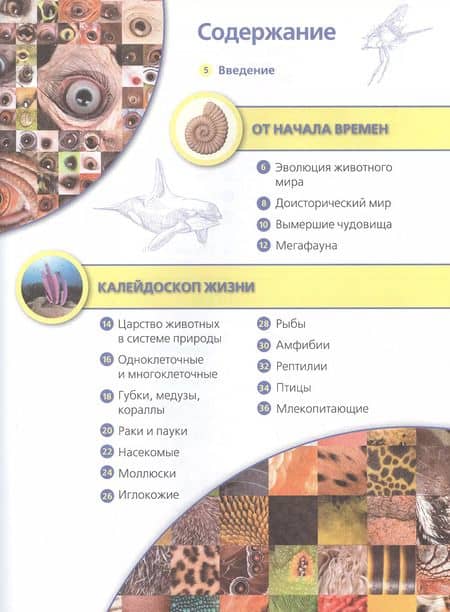 Содержание

5 Введение

ОТ НАЧАЛА ВРЕМЕН

6 Эволюция животного мира

8 Доисторический мир

10 Вымершие чудовища

12 Мегафауна

КАЛЕЙДОСКОП ЖИЗНИ

14 Царство животных в системе природы

16 Одноклеточные и многоклеточные

18 Губки, медузы, кораллы

20 Раки и пауки

22 Насекомые

24 Моллюски

26 Иглокожие

28 Рыбы

30 Амфибии

32 Рептилии

34 Птицы

36 Млекопитающие